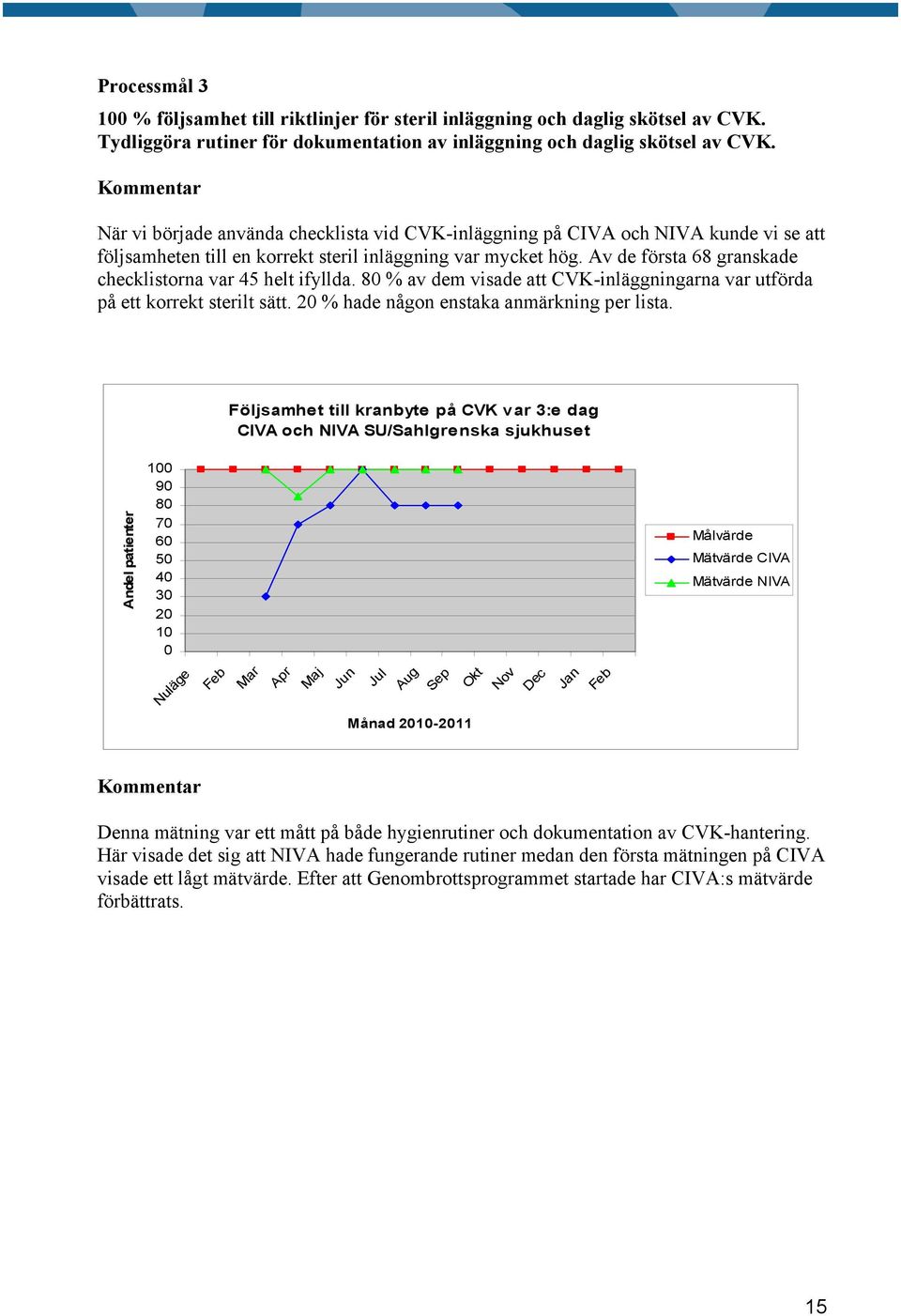 Processmål 3

100 % följsamhet till riktlinjer för steril inläggning och daglig skötsel av CVK. Tydliggöra rutiner för dokumentation av inläggning och daglig skötsel av CVK.

Kommentar

När vi började använda checklista vid CVK-inläggning på CIVA och NIVA kunde vi se att följsamheten till en korrekt steril inläggning var mycket hög. Av de första 68 granskade checklistorna var 45 helt ifyllda. 80 % av dem visade att CVK-inläggningarna var utförda på ett korrekt sterilt sätt. 20 % hade någon enstaka anmärkning per lista.

Följsamhet till kranbyte på CVK var 3:e dag
CIVA och NIVA SU/Sahlgrenska sjukhuset

Andel patienter

100
90
80
70
60
50
40
30
20
10
0

Nuläge Feb Mar Apr Maj Jun Jul Aug Sep Okt Nov Dec Jan Feb

Månad 2010-2011

Målvärde
Mätvärde CIVA
Mätvärde NIVA

Kommentar

Denna mätning var ett mått på både hygienrutiner och dokumentation av CVK-hantering. Här visade det sig att NIVA hade fungerande rutiner medan den första mätningen på CIVA visade ett lågt mätvärde. Efter att Genombrottsprogrammet startade har CIVA:s mätvärde förbättrats.

15